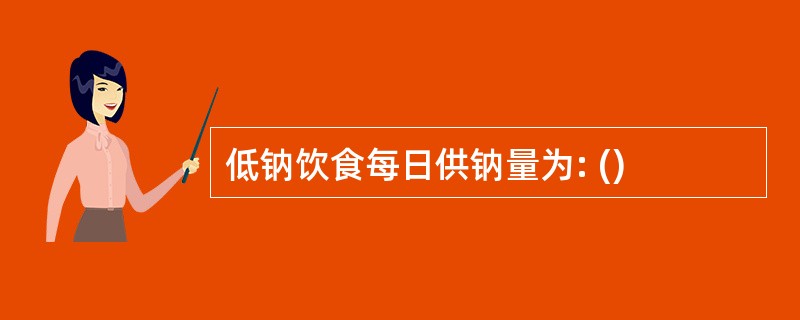 低钠饮食每日供钠量为: ()